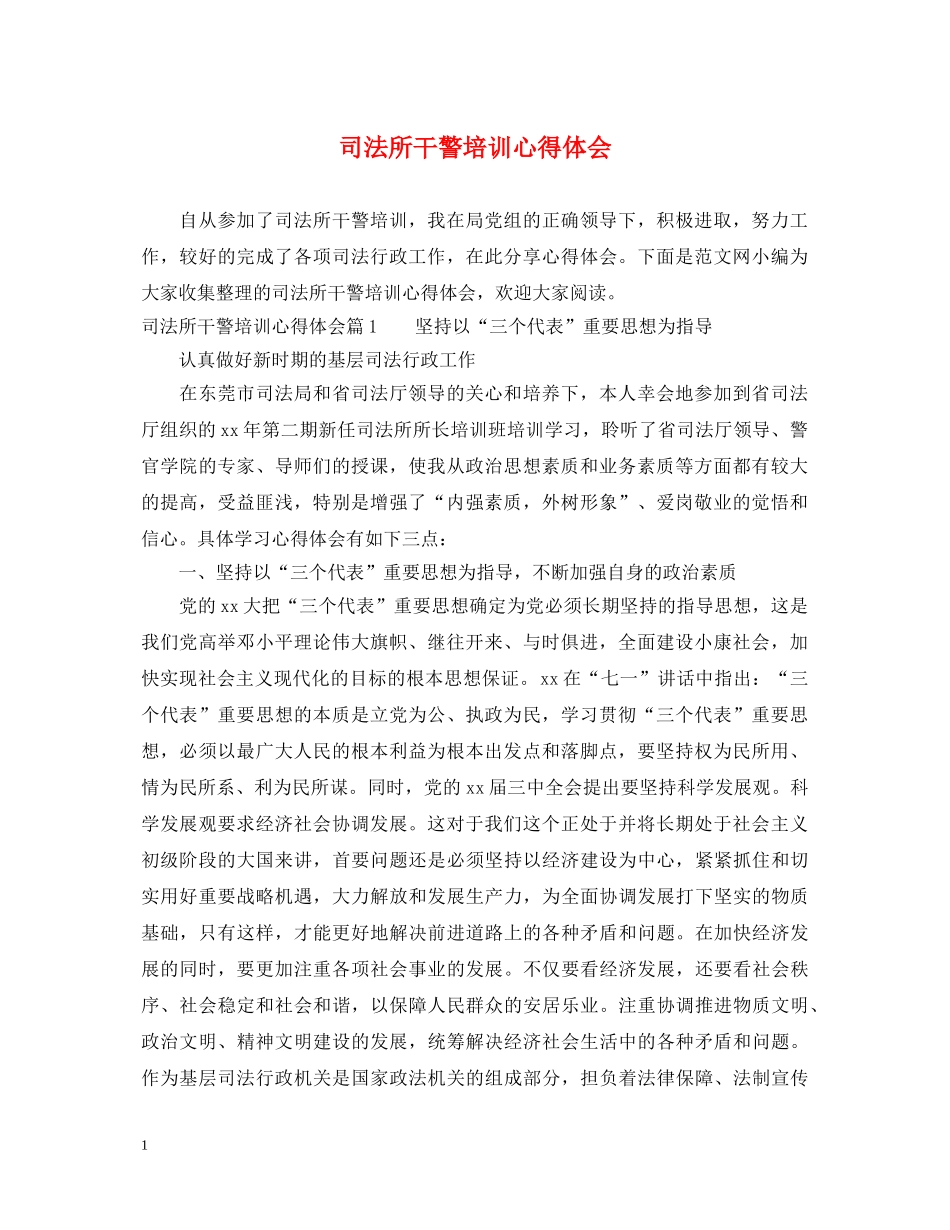 司法所干警培训心得体会

自从参加了司法所干警培训，我在局党组的正确领导下，积极进取，努力工作，较好的完成了各项司法行政工作，在此分享心得体会。下面是范文网小编为大家收集整理的司法所干警培训心得体会，欢迎大家阅读。

司法所干警培训心得体会篇1　　坚持以“三个代表”重要思想为指导

认真做好新时期的基层司法行政工作

在东莞市司法局和省司法厅领导的关心和培养下，本人幸会地参加到省司法厅组织的xx年第二期新任司法所所长培训班培训学习，聆听了省司法厅领导、警官学院的专家、导师们的授课，使我从政治思想素质和业务素质等方面都有较大的提高，受益匪浅，特别是增强了“内强素质，外树形象”、爱岗敬业的觉悟和信心。具体学习心得体会有如下三点：

一、坚持以“三个代表”重要思想为指导，不断加强自身的政治素质

党的xx大把“三个代表”重要思想确定为党必须长期坚持的指导思想，这是我们党高举邓小平理论伟大旗帜、继往开来、与时俱进，全面建设小康社会，加快实现社会主义现代化的目标的根本思想保证。xx在“七一”讲话中指出：“三个代表”重要思想的本质是立党为公、执政为民，学习贯彻“三个代表”重要思想，必须以最广大人民的根本利益为根本出发点和落脚点，要坚持权为民所用、情为民所系、利为民所谋。同时，党的xx届三中全会提出要坚持科学发展观。科学发展观要求经济社会协调发展。这对于我们这个正处于并将长期处于社会主义初级阶段的大国来讲，首要问题还是必须坚持以经济建设为中心，紧紧抓住和切实用好重要战略机遇，大力解放和发展生产力，为全面协调发展打下坚实的物质基础，只有这样，才能更好地解决前进道路上的各种矛盾和问题。在加快经济发展的同时，要更加注重各项社会事业的发展。不仅要看经济发展，还要看社会秩序、社会稳定和社会和谐，以保障人民群众的安居乐业。注重协调推进物质文明、政治文明、精神文明建设的发展，统筹解决经济社会生活中的各种矛盾和问题。作为基层司法行政机关是国家政法机关的组成部分，担负着法律保障、法制宣传

1